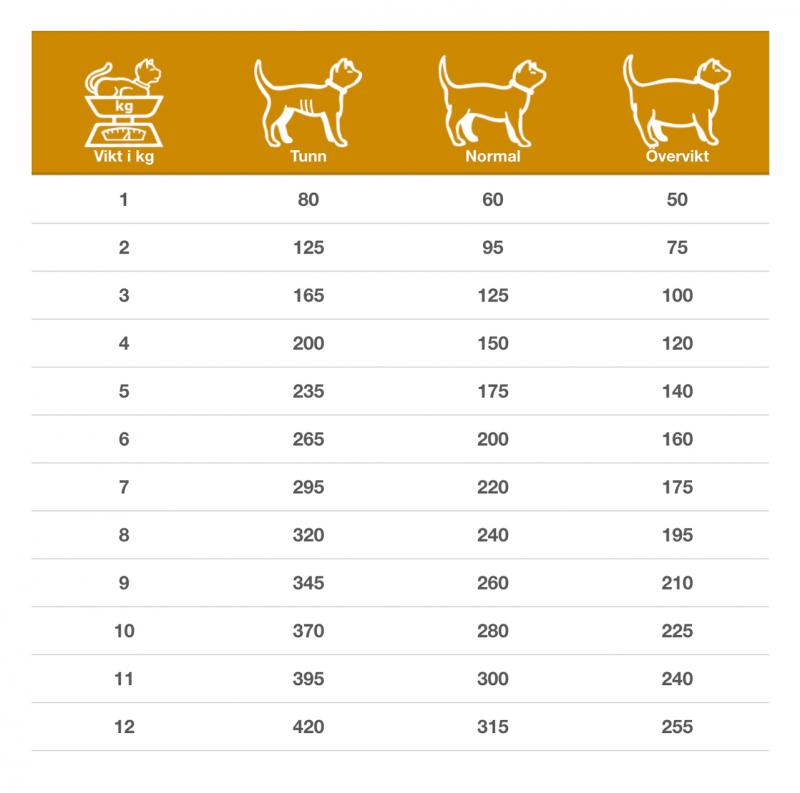 | kg Vikt i kg | Tunn | Normal | Övervikt |
|---|---|---|---|
| 1 | 80 | 60 | 50 |
| 2 | 125 | 95 | 75 |
| 3 | 165 | 125 | 100 |
| 4 | 200 | 150 | 120 |
| 5 | 235 | 175 | 140 |
| 6 | 265 | 200 | 160 |
| 7 | 295 | 220 | 175 |
| 8 | 320 | 240 | 195 |
| 9 | 345 | 260 | 210 |
| 10 | 370 | 280 | 225 |
| 11 | 395 | 300 | 240 |
| 12 | 420 | 315 | 255 |